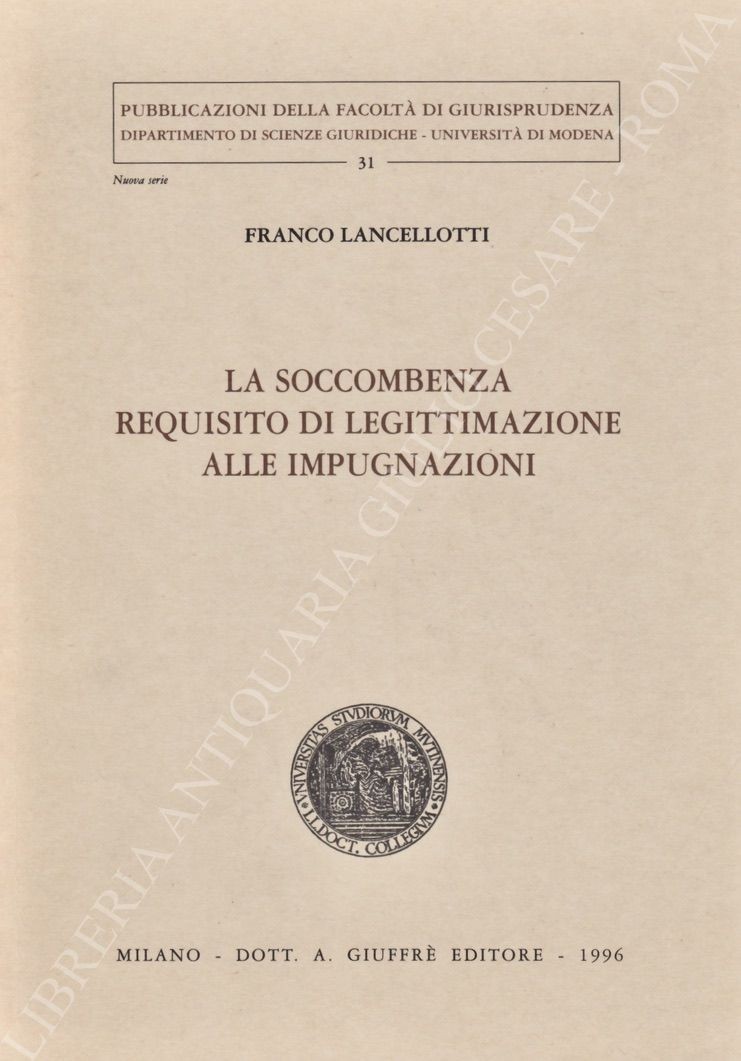 PUBBLICAZIONI DELLA FACOLTÀ DI GIURISPRUDENZA
DIPARTIMENTO DI SCIENZE GIURIDICHE - UNIVERSITÀ DI MODENA
31

Nuova serie

FRANCO LANCELLOTTI

LA SOCCOMBENZA
REQUISITO DI LEGITTIMAZIONE
ALLE IMPUGNAZIONI

UNIVERSITAS STUDIORUM MUTINENSIS
I.I.DOCT. COLLEGIUM

MILANO - DOTT. A. GIUFFRÈ EDITORE - 1996

LIBRERIA ANTIQUARIA GIULIO CESARE - ROMA